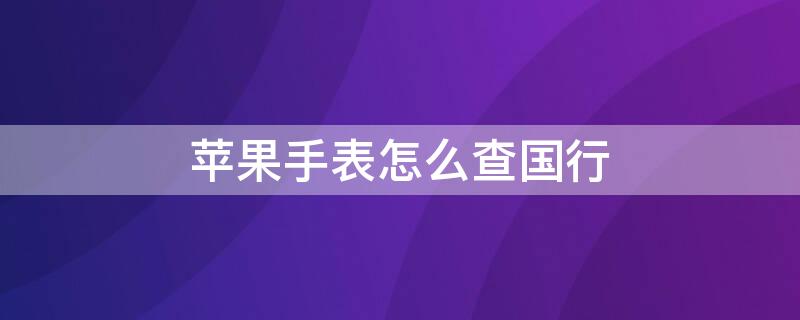 苹果手表怎么查国行